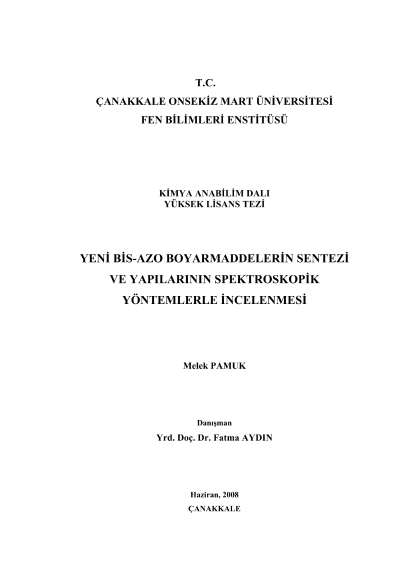 T.C.
ÇANAKKALE ONSEKİZ MART ÜNİVERSİTESİ
FEN BİLİMLERİ ENSTİTÜSÜ

KİMYA ANABİLİM DALI
YÜKSEK LİSANS TEZİ

YENİ BİS-AZO BOYARMADDELERİN SENTEZİ
VE YAPILARININ SPEKTROSKOPİK
YÖNTEMLERLE İNCELENMESİ

Melek PAMUK

Danışman
Yrd. Doç. Dr. Fatma AYDIN

Haziran, 2008
ÇANAKKALE